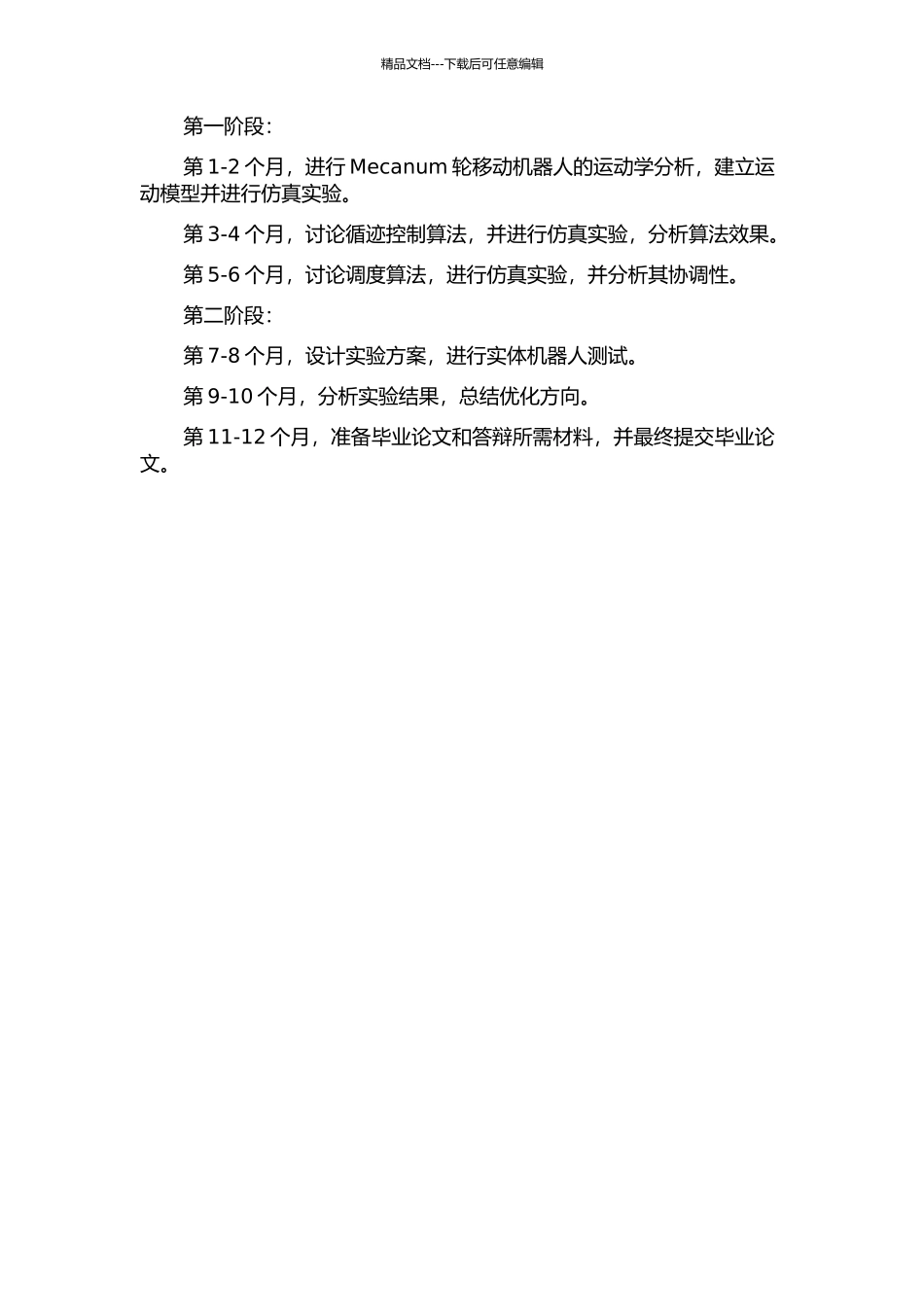 精品文档---下载后可任意编辑

第一阶段：

第 1-2 个月，进行 Mecanum 轮移动机器人的运动学分析，建立运动模型并进行仿真实验。

第 3-4 个月，讨论循迹控制算法，并进行仿真实验，分析算法效果。

第 5-6 个月，讨论调度算法，进行仿真实验，并分析其协调性。

第二阶段：

第 7-8 个月，设计实验方案，进行实体机器人测试。

第 9-10 个月，分析实验结果，总结优化方向。

第 11-12 个月，准备毕业论文和答辩所需材料，并最终提交毕业论文。